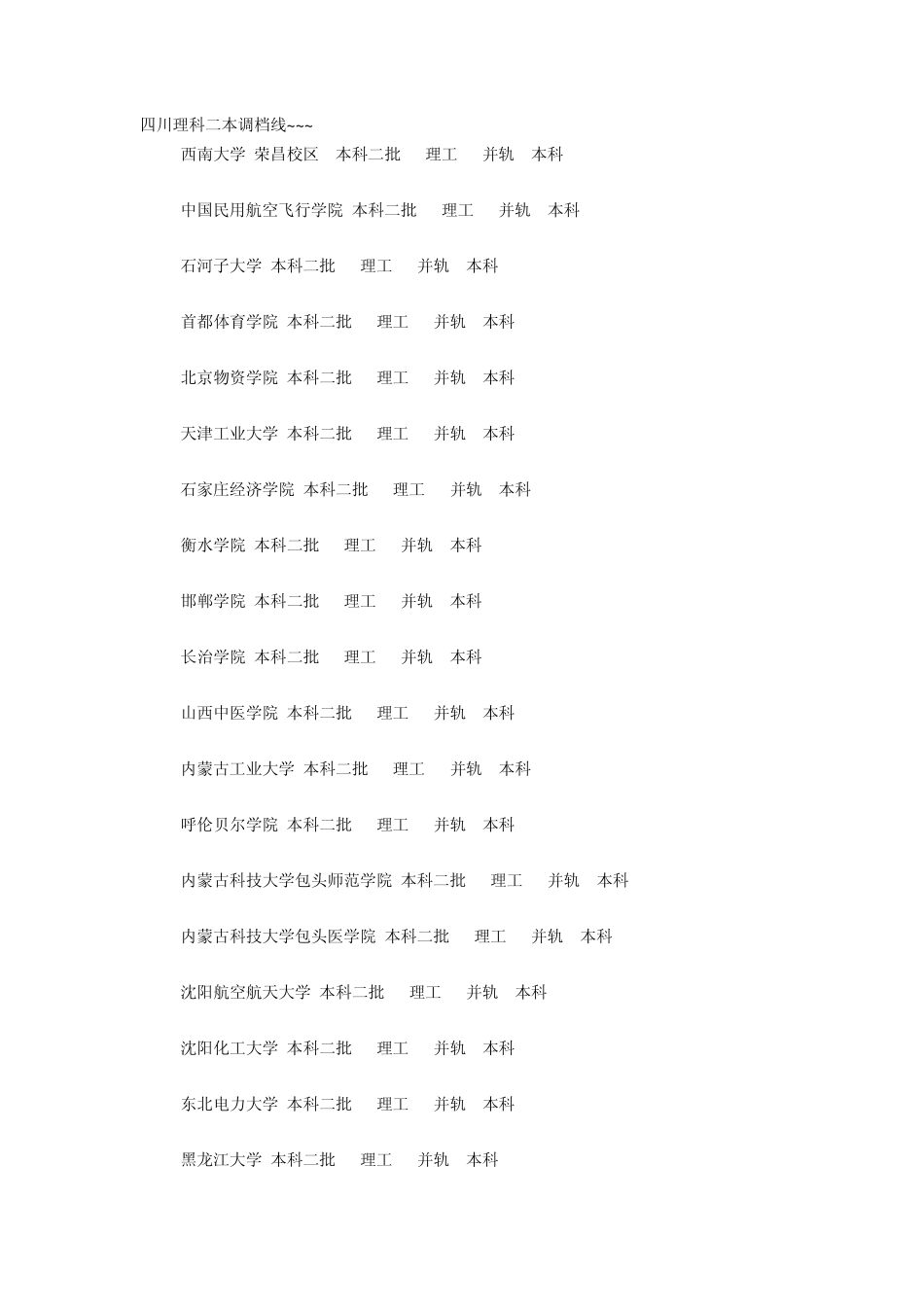 四川理科二本调档线~~~

西南大学 荣昌校区 本科二批 理工 并轨 本科

中国民用航空飞行学院 本科二批 理工 并轨 本科

石河子大学 本科二批 理工 并轨 本科

首都体育学院 本科二批 理工 并轨 本科

北京物资学院 本科二批 理工 并轨 本科

天津工业大学 本科二批 理工 并轨 本科

石家庄经济学院 本科二批 理工 并轨 本科

衡水学院 本科二批 理工 并轨 本科

邯郸学院 本科二批 理工 并轨 本科

长治学院 本科二批 理工 并轨 本科

山西中医学院 本科二批 理工 并轨 本科

内蒙古工业大学 本科二批 理工 并轨 本科

呼伦贝尔学院 本科二批 理工 并轨 本科

内蒙古科技大学包头师范学院 本科二批 理工 并轨 本科

内蒙古科技大学包头医学院 本科二批 理工 并轨 本科

沈阳航空航天大学 本科二批 理工 并轨 本科

沈阳化工大学 本科二批 理工 并轨 本科

东北电力大学 本科二批 理工 并轨 本科

黑龙江大学 本科二批 理工 并轨 本科